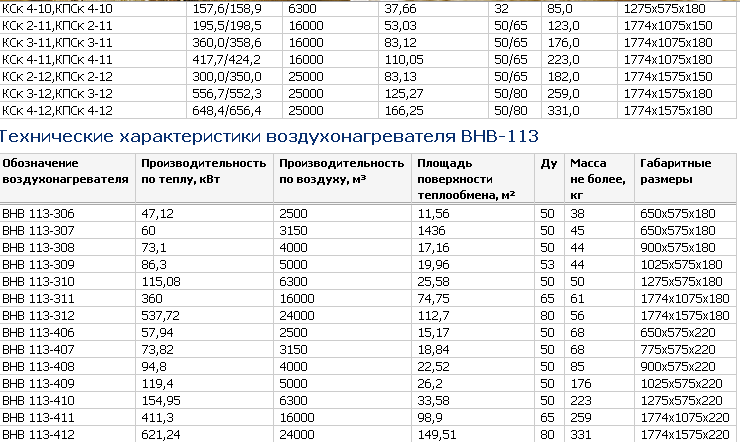 | | | | | | | |
|---|---|---|---|---|---|---|
| КСк 4-10,КПСк 4-10 | 157,6/158,9 | 6300 | 37,66 | 32 | 85,0 | 1275x575x180 |
| КСк 2-11,КПСк 2-11 | 195,5/198,5 | 16000 | 53,03 | 50/65 | 123,0 | 1774x1075x150 |
| КСк 3-11,КПСк 3-11 | 360,0/358,6 | 16000 | 83,12 | 50/65 | 176,0 | 1774x1075x180 |
| КСк 4-11,КПСк 4-11 | 417,7/424,2 | 16000 | 110,05 | 50/65 | 223,0 | 1774x1075x180 |
| КСк 2-12,КПСк 2-12 | 300,0/350,0 | 25000 | 83,13 | 50/65 | 182,0 | 1774x1575x150 |
| КСк 3-12,КПСк 3-12 | 556,7/552,3 | 25000 | 125,27 | 50/80 | 259,0 | 1774x1575x180 |
| КСк 4-12,КПСк 4-12 | 648,4/656,4 | 25000 | 166,25 | 50/80 | 331,0 | 1774x1575x180 |

Технические характеристики воздухонагревателя ВНВ-113

| Обозначение воздухонагревателя | Производительность по теплу, кВт | Производительность по воздуху, м³ | Площадь поверхности теплообмена, м² | Ду | Масса не более, кг | Габаритные размеры |
|---|---|---|---|---|---|---|
| ВНВ 113-306 | 47,12 | 2500 | 11,56 | 50 | 38 | 650x575x180 |
| ВНВ 113-307 | 60 | 3150 | 1436 | 50 | 45 | 650x575x180 |
| ВНВ 113-308 | 73,1 | 4000 | 17,16 | 50 | 44 | 900x575x180 |
| ВНВ 113-309 | 86,3 | 5000 | 19,96 | 53 | 44 | 1025x575x180 |
| ВНВ 113-310 | 115,08 | 6300 | 25,58 | 50 | 50 | 1275x575x180 |
| ВНВ 113-311 | 360 | 16000 | 74,75 | 65 | 61 | 1774x1075x180 |
| ВНВ 113-312 | 537,72 | 24000 | 112,7 | 80 | 56 | 1774x1575x180 |
| ВНВ 113-406 | 57,94 | 2500 | 15,17 | 50 | 68 | 650x575x220 |
| ВНВ 113-407 | 73,82 | 3150 | 18,84 | 50 | 68 | 775x575x220 |
| ВНВ 113-408 | 94,8 | 4000 | 22,52 | 50 | 85 | 900x575x220 |
| ВНВ 113-409 | 119,4 | 5000 | 26,2 | 50 | 176 | 1025x575x220 |
| ВНВ 113-410 | 154,95 | 6300 | 33,58 | 50 | 223 | 1275x575x220 |
| ВНВ 113-411 | 411,3 | 16000 | 98,9 | 65 | 259 | 1774x1075x220 |
| ВНВ 113-412 | 621,24 | 24000 | 149,51 | 80 | 331 | 1774x1575x220 |